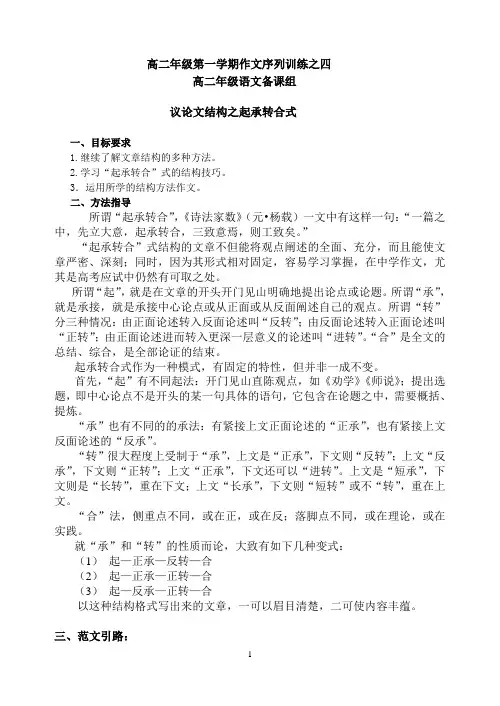 高二年级第一学期作文序列训练之四
高二年级语文备课组

议论文结构之起承转合式

一、目标要求
1.继续了解文章结构的多种方法。
2.学习“起承转合”式的结构技巧。
3．运用所学的结构方法作文。
二、方法指导
所谓“起承转合”，《诗法家数》（元•杨载）一文中有这样一句：“一篇之中，先立大意，起承转合，三致意焉，则工致矣。”
“起承转合”式结构的文章不但能将观点阐述的全面、充分，而且能使文章严密、深刻；同时，因为其形式相对固定，容易学习掌握，在中学作文，尤其是高考应试中仍然有可取之处。
所谓“起”，就是在文章的开头开门见山明确地提出论点或论题。所谓“承”，就是承接，就是承接中心论点或从正面或从反面阐述自己的观点。所谓“转”分三种情况：由正面论述转入反面论述叫“反转”；由反面论述转入正面论述叫“正转”；由正面论述进而转入更深一层意义的论述叫“进转”。“合”是全文的总结、综合，是全部论证的结束。
起承转合式作为一种模式，有固定的特性，但并非一成不变。
首先，“起”有不同起法：开门见山直陈观点，如《劝学》《师说》；提出选题，即中心论点不是开头的某一句具体的语句，它包含在论题之中，需要概括、提炼。
“承”也有不同的承法：有紧接上文正面论述的“正承”，也有紧接上文反面论述的“反承”。
“转”很大程度上受制于“承”，上文是“正承”，下文则“反转”；上文“反承”，下文则“正转”；上文“正承”，下文还可以“进转”。上文是“短承”，下文则是“长转”，重在下文；上文“长承”，下文则“短转”或不“转”，重在上文。
“合”法，侧重点不同，或在正，或在反；落脚点不同，或在理论，或在实践。
就“承”和“转”的性质而论，大致有如下几种变式：
（1） 起—正承—反转—合
（2） 起—正承—正转—合
（3） 起—反承—正转—合
以这种结构格式写出来的文章，一可以眉目清楚，二可使内容丰蕴。

三、范文引路：

1